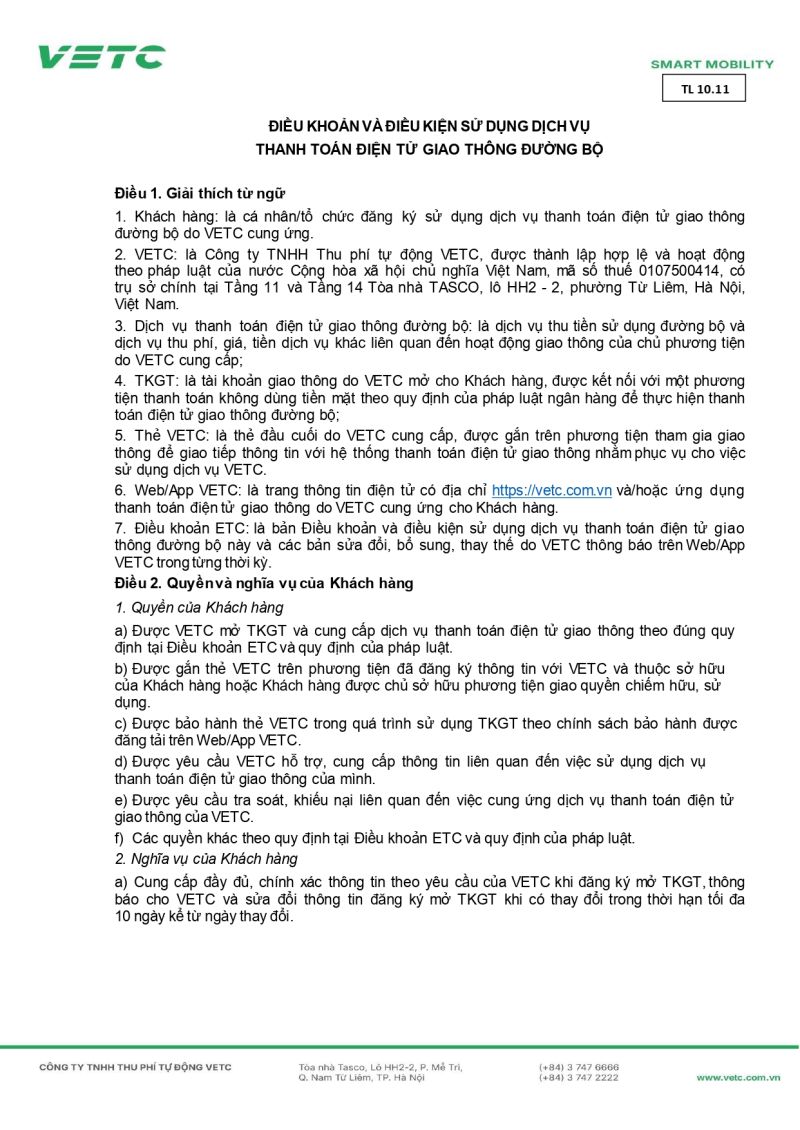 VETC

SMART MOBILITY

TL 10.11

ĐIỀU KHOẢN VÀ ĐIỀU KIỆN SỬ DỤNG DỊCH VỤ
THANH TOÁN ĐIỆN TỬ GIAO THÔNG ĐƯỜNG BỘ

Điều 1. Giải thích từ ngữ

1. Khách hàng: là cá nhân/tổ chức đăng ký sử dụng dịch vụ thanh toán điện tử giao thông đường bộ do VETC cung ứng.

2. VETC: là Công ty TNHH Thu phí tự động VETC, được thành lập hợp lệ và hoạt động theo pháp luật của nước Cộng hòa xã hội chủ nghĩa Việt Nam, mã số thuế 0107500414, có trụ sở chính tại Tầng 11 và Tầng 14 Tòa nhà TASCO, lô HH2 - 2, phường Từ Liêm, Hà Nội, Việt Nam.

3. Dịch vụ thanh toán điện tử giao thông đường bộ: là dịch vụ thu tiền sử dụng đường bộ và dịch vụ thu phí, giá, tiền dịch vụ khác liên quan đến hoạt động giao thông của chủ phương tiện do VETC cung cấp;

4. TKGT: là tài khoản giao thông do VETC mở cho Khách hàng, được kết nối với một phương tiện thanh toán không dùng tiền mặt theo quy định của pháp luật ngân hàng để thực hiện thanh toán điện tử giao thông đường bộ;

5. Thẻ VETC: là thẻ đầu cuối do VETC cung cấp, được gắn trên phương tiện tham gia giao thông để giao tiếp thông tin với hệ thống thanh toán điện tử giao thông nhằm phục vụ cho việc sử dụng dịch vụ VETC.

6. Web/App VETC: là trang thông tin điện tử có địa chỉ https://vetc.com.vn và/hoặc ứng dụng thanh toán điện tử giao thông do VETC cung ứng cho Khách hàng.

7. Điều khoản ETC: là bản Điều khoản và điều kiện sử dụng dịch vụ thanh toán điện tử giao thông đường bộ này và các bản sửa đổi, bổ sung, thay thế do VETC thông báo trên Web/App VETC trong từng thời kỳ.

Điều 2. Quyền và nghĩa vụ của Khách hàng

1. Quyền của Khách hàng

a) Được VETC mở TKGT và cung cấp dịch vụ thanh toán điện tử giao thông theo đúng quy định tại Điều khoản ETC và quy định của pháp luật.

b) Được gắn thẻ VETC trên phương tiện đã đăng ký thông tin với VETC và thuộc sở hữu của Khách hàng hoặc Khách hàng được chủ sở hữu phương tiện giao quyền chiếm hữu, sử dụng.

c) Được bảo hành thẻ VETC trong quá trình sử dụng TKGT theo chính sách bảo hành được đăng tải trên Web/App VETC.

d) Được yêu cầu VETC hỗ trợ, cung cấp thông tin liên quan đến việc sử dụng dịch vụ thanh toán điện tử giao thông của mình.

e) Được yêu cầu tra soát, khiếu nại liên quan đến việc cung ứng dịch vụ thanh toán điện tử giao thông của VETC.

f) Các quyền khác theo quy định tại Điều khoản ETC và quy định của pháp luật.

2. Nghĩa vụ của Khách hàng

a) Cung cấp đầy đủ, chính xác thông tin theo yêu cầu của VETC khi đăng ký mở TKGT, thông báo cho VETC và sửa đổi thông tin đăng ký mở TKGT khi có thay đổi trong thời hạn tối đa 10 ngày kể từ ngày thay đổi.

CÔNG TY TNHH THU PHÍ TỰ ĐỘNG VETC
Tòa nhà Tasco, Lô HH2-2, P. Mễ Trì, Q. Nam Từ Liêm, TP. Hà Nội
(+84) 3 747 6666
(+84) 3 747 2222
www.vetc.com.vn